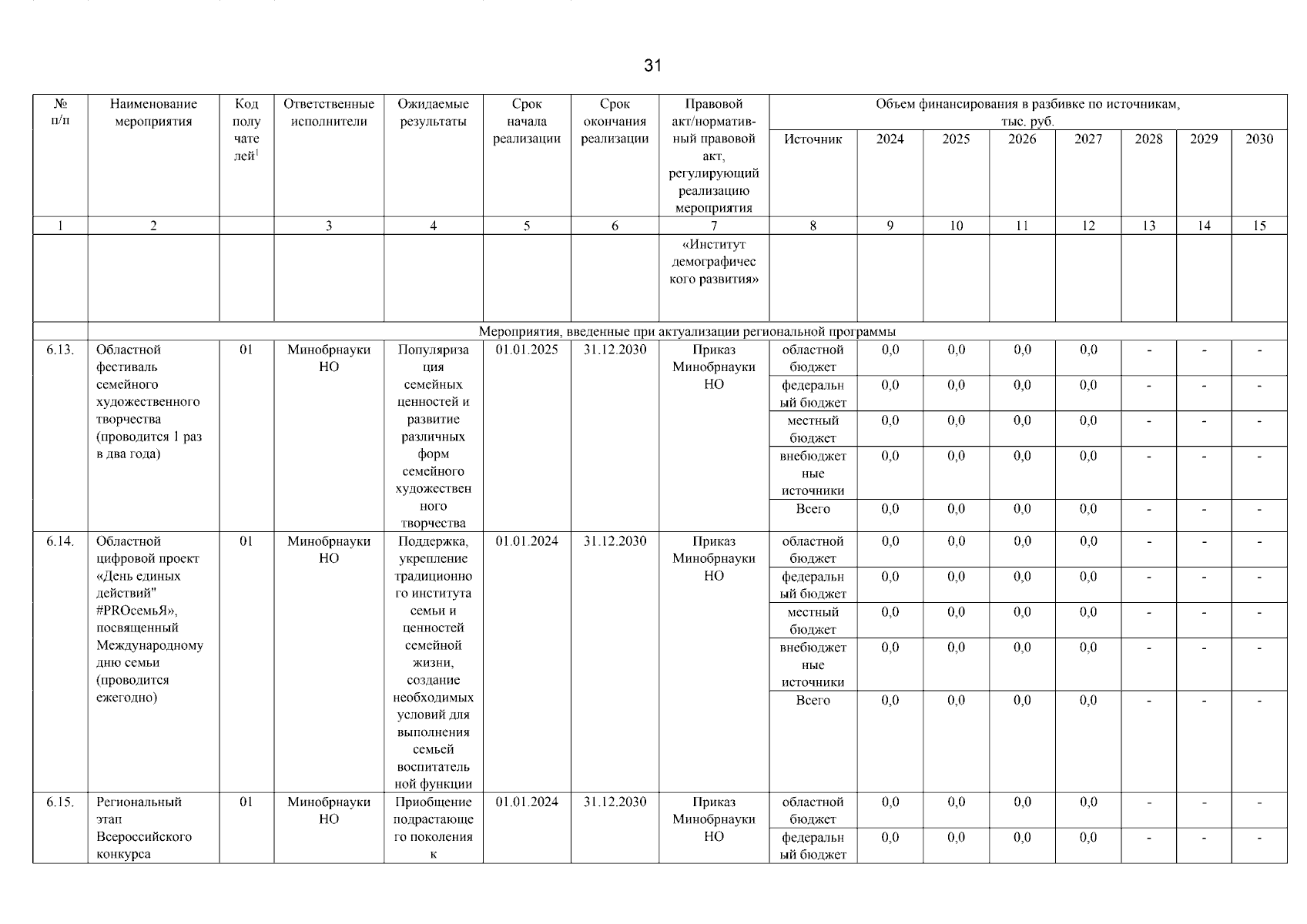 31

| № п/п | Наименование мероприятия | Код получателей$^1$ | Ответственные исполнители | Ожидаемые результаты | Срок начала реализации | Срок окончания реализации | Правовой акт/нормативный правовой акт, регулирующий реализацию мероприятия | Объем финансирования в разбивке по источникам, тыс. руб. Источник | 2024 | 2025 | 2026 | 2027 | 2028 | 2029 | 2030 |
|---|---|---|---|---|---|---|---|---|---|---|---|---|---|---|---|
| 1 | 2 | | 3 | 4 | 5 | 6 | 7 | 8 | 9 | 10 | 11 | 12 | 13 | 14 | 15 |
| | | | | | | | «Институт демографического развития» | | | | | | | | |
| | Мероприятия, введенные при актуализации региональной программы | | | | | | | | | | | | | | |
| 6.13. | Областной фестиваль семейного художественного творчества (проводится 1 раз в два года) | 01 | Минобрнауки НО | Популяризация семейных ценностей и развитие различных форм семейного художественного творчества | 01.01.2025 | 31.12.2030 | Приказ Минобрнауки НО | областной бюджет | 0,0 | 0,0 | 0,0 | 0,0 | - | - | - |
| | | | | | | | | федеральный бюджет | 0,0 | 0,0 | 0,0 | 0,0 | - | - | - |
| | | | | | | | | местный бюджет | 0,0 | 0,0 | 0,0 | 0,0 | - | - | - |
| | | | | | | | | внебюджетные источники | 0,0 | 0,0 | 0,0 | 0,0 | - | - | - |
| | | | | | | | | Всего | 0,0 | 0,0 | 0,0 | 0,0 | - | - | - |
| 6.14. | Областной цифровой проект «День единых действий" #PROсемьЯ», посвященный Международному дню семьи (проводится ежегодно) | 01 | Минобрнауки НО | Поддержка, укрепление традиционного института семьи и ценностей семейной жизни, создание необходимых условий для выполнения семьей воспитательной функции | 01.01.2024 | 31.12.2030 | Приказ Минобрнауки НО | областной бюджет | 0,0 | 0,0 | 0,0 | 0,0 | - | - | - |
| | | | | | | | | федеральный бюджет | 0,0 | 0,0 | 0,0 | 0,0 | - | - | - |
| | | | | | | | | местный бюджет | 0,0 | 0,0 | 0,0 | 0,0 | - | - | - |
| | | | | | | | | внебюджетные источники | 0,0 | 0,0 | 0,0 | 0,0 | - | - | - |
| | | | | | | | | Всего | 0,0 | 0,0 | 0,0 | 0,0 | - | - | - |
| 6.15. | Региональный этап Всероссийского конкурса | 01 | Минобрнауки НО | Приобщение подрастающего поколения к | 01.01.2024 | 31.12.2030 | Приказ Минобрнауки НО | областной бюджет | 0,0 | 0,0 | 0,0 | 0,0 | - | - | - |
| | | | | | | | | федеральный бюджет | 0,0 | 0,0 | 0,0 | 0,0 | - | - | - |